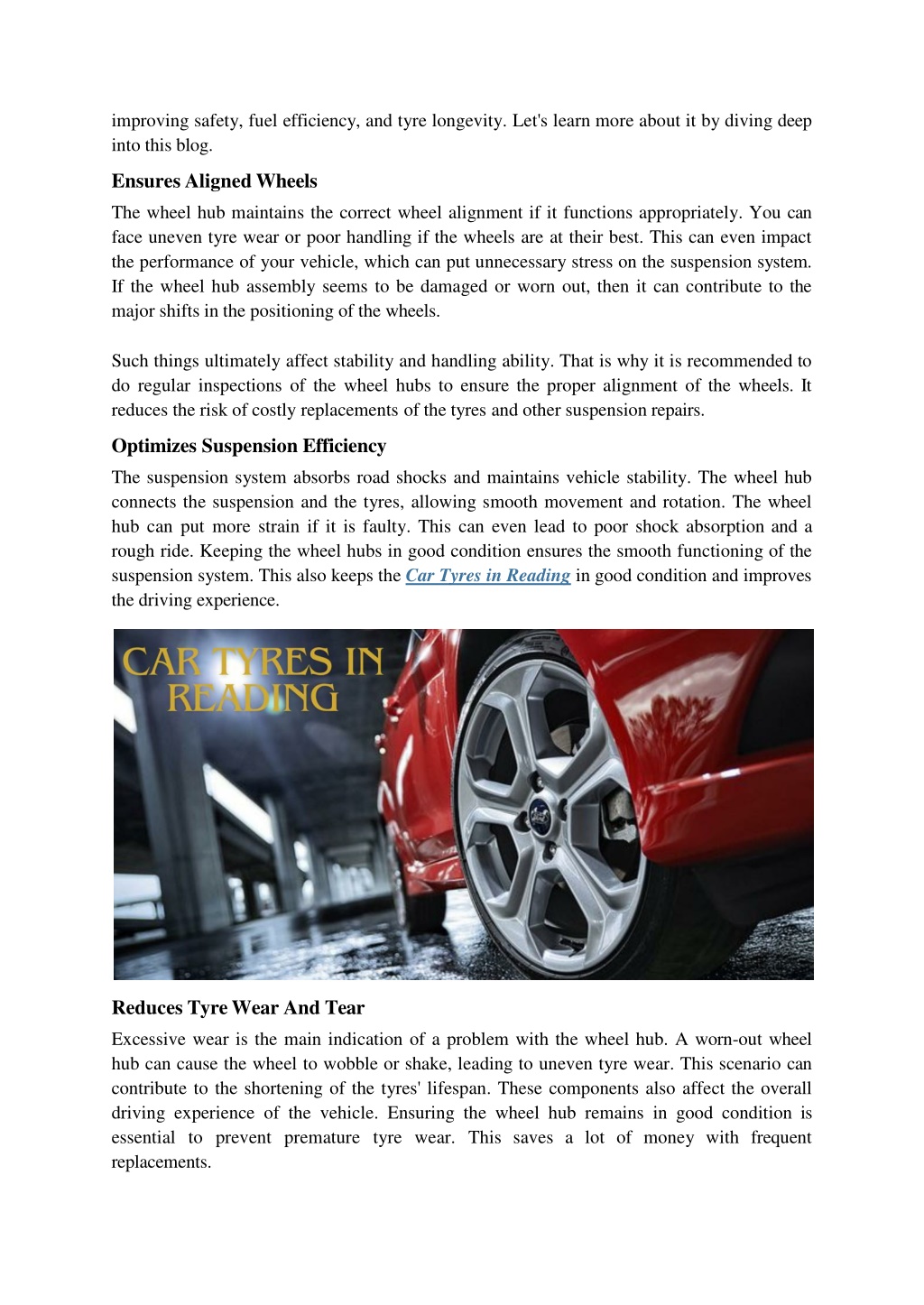 improving safety, fuel efficiency, and tyre longevity. Let's learn more about it by diving deep into this blog.

Ensures Aligned Wheels

The wheel hub maintains the correct wheel alignment if it functions appropriately. You can face uneven tyre wear or poor handling if the wheels are at their best. This can even impact the performance of your vehicle, which can put unnecessary stress on the suspension system. If the wheel hub assembly seems to be damaged or worn out, then it can contribute to the major shifts in the positioning of the wheels.

Such things ultimately affect stability and handling ability. That is why it is recommended to do regular inspections of the wheel hubs to ensure the proper alignment of the wheels. It reduces the risk of costly replacements of the tyres and other suspension repairs.

Optimizes Suspension Efficiency

The suspension system absorbs road shocks and maintains vehicle stability. The wheel hub connects the suspension and the tyres, allowing smooth movement and rotation. The wheel hub can put more strain if it is faulty. This can even lead to poor shock absorption and a rough ride. Keeping the wheel hubs in good condition ensures the smooth functioning of the suspension system. This also keeps the Car Tyres in Reading in good condition and improves the driving experience.

CAR TYRES IN READING

Reduces Tyre Wear And Tear

Excessive wear is the main indication of a problem with the wheel hub. A worn-out wheel hub can cause the wheel to wobble or shake, leading to uneven tyre wear. This scenario can contribute to the shortening of the tyres' lifespan. These components also affect the overall driving experience of the vehicle. Ensuring the wheel hub remains in good condition is essential to prevent premature tyre wear. This saves a lot of money with frequent replacements.